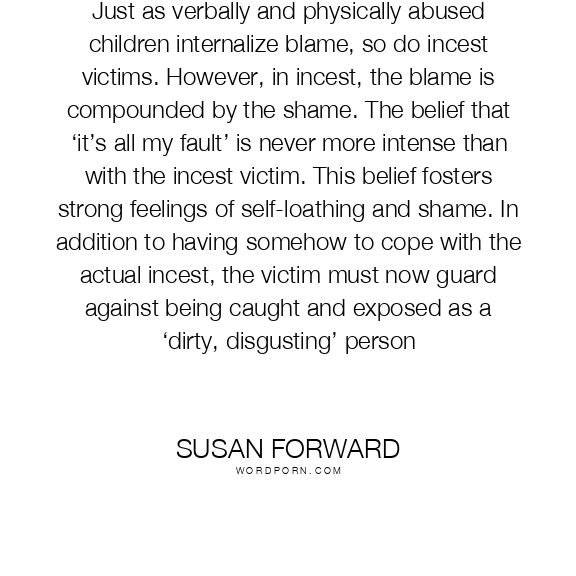 Just as verbally and physically abused children internalize blame, so do incest victims. However, in incest, the blame is compounded by the shame. The belief that 'it's all my fault' is never more intense than with the incest victim. This belief fosters strong feelings of self-loathing and shame. In addition to having somehow to cope with the actual incest, the victim must now guard against being caught and exposed as a 'dirty, disgusting' person

SUSAN FORWARD
WORDPORN.COM